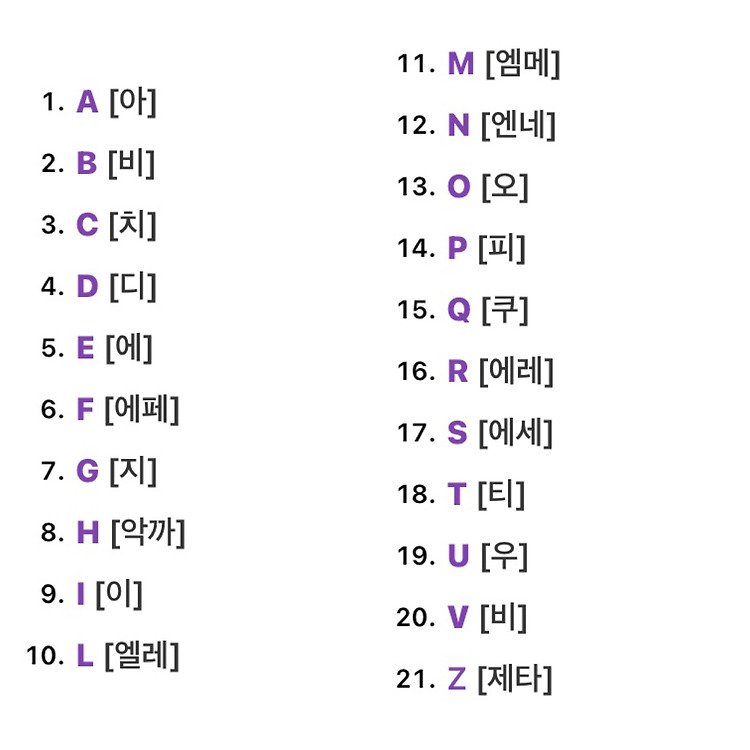 1. A [아]

2. B [비]

3. C [치]

4. D [디]

5. E [에]

6. F [에페]

7. G [지]

8. H [악까]

9. I [이]

10. L [엘레]

11. M [엠메]

12. N [엔네]

13. O [오]

14. P [피]

15. Q [쿠]

16. R [에레]

17. S [에세]

18. T [티]

19. U [우]

20. V [비]

21. Z [제타]